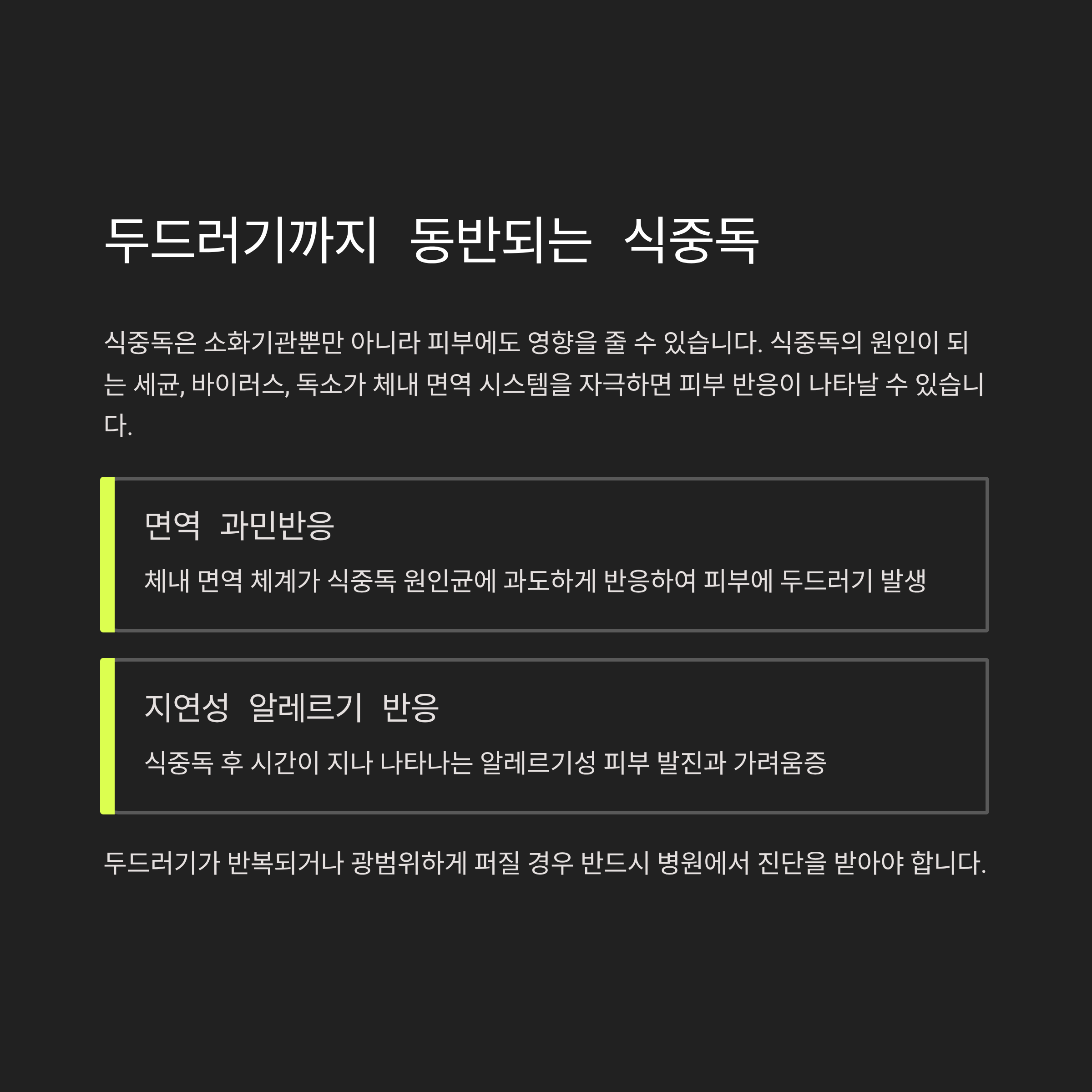 두드러기까지 동반되는 식중독

식중독은 소화기관뿐만 아니라 피부에도 영향을 줄 수 있습니다. 식중독의 원인이 되는 세균, 바이러스, 독소가 체내 면역 시스템을 자극하면 피부 반응이 나타날 수 있습니다.

면역 과민반응

체내 면역 체계가 식중독 원인균에 과도하게 반응하여 피부에 두드러기 발생

지연성 알레르기 반응

식중독 후 시간이 지나 나타나는 알레르기성 피부 발진과 가려움증

두드러기가 반복되거나 광범위하게 퍼질 경우 반드시 병원에서 진단을 받아야 합니다.